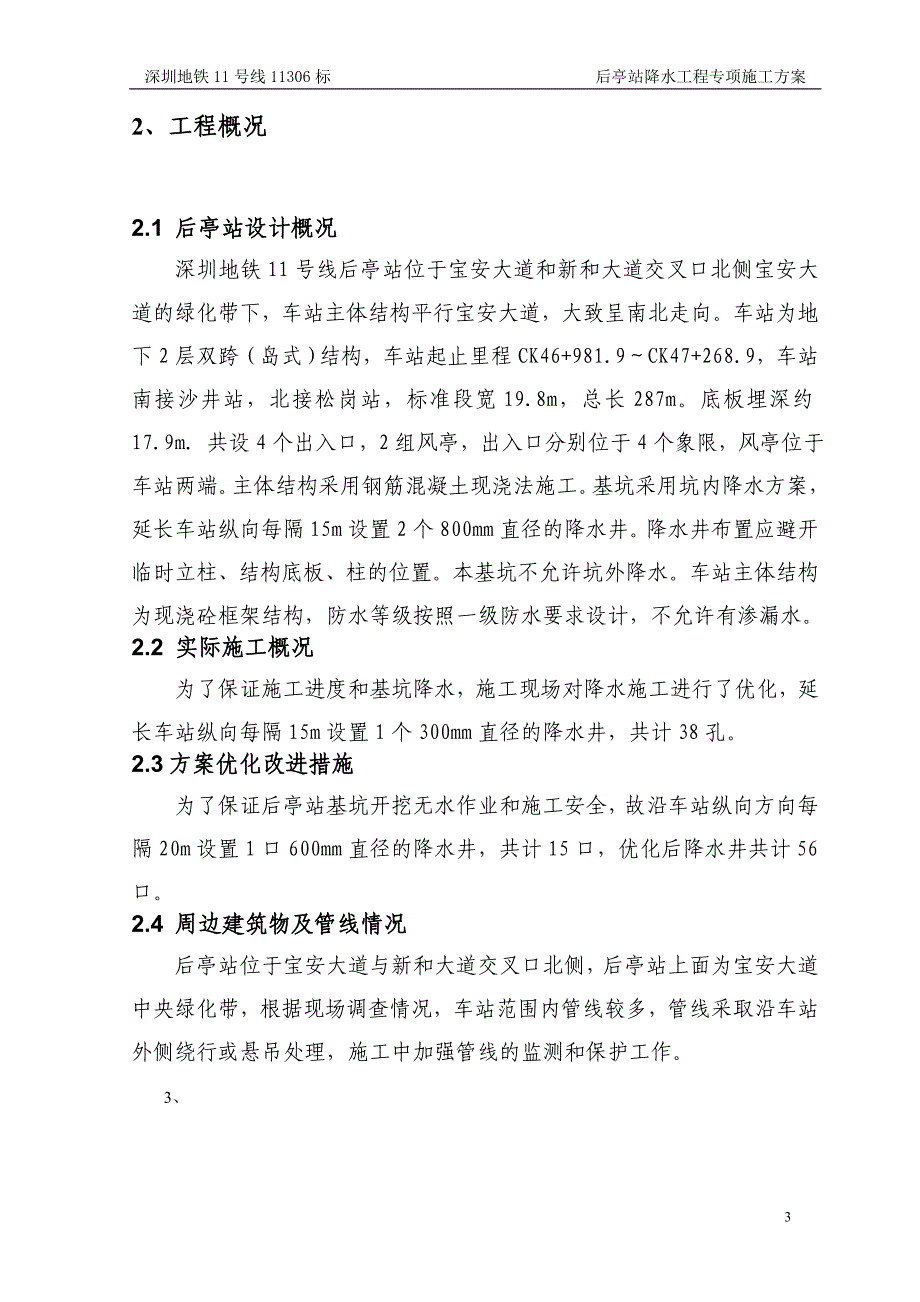 深圳地铁 11 号线 11306 标　　后亭站降水工程专项施工方案

2、工程概况

2.1 后亭站设计概况

深圳地铁 11 号线后亭站位于宝安大道和新和大道交叉口北侧宝安大道的绿化带下，车站主体结构平行宝安大道，大致呈南北走向。车站为地下 2 层双跨（岛式）结构，车站起止里程 CK46+981.9～CK47+268.9，车站南接沙井站，北接松岗站，标准段宽 19.8m，总长 287m。底板埋深约 17.9m. 共设 4 个出入口，2 组风亭，出入口分别位于 4 个象限，风亭位于车站两端。主体结构采用钢筋混凝土现浇法施工。基坑采用坑内降水方案，延长车站纵向每隔 15m 设置 2 个 800mm 直径的降水井。降水井布置应避开临时立柱、结构底板、柱的位置。本基坑不允许坑外降水。车站主体结构为现浇砼框架结构，防水等级按照一级防水要求设计，不允许有渗漏水。

2.2 实际施工概况

为了保证施工进度和基坑降水，施工现场对降水施工进行了优化，延长车站纵向每隔 15m 设置 1 个 300mm 直径的降水井，共计 38 孔。

2.3 方案优化改进措施

为了保证后亭站基坑开挖无水作业和施工安全，故沿车站纵向方向每隔 20m 设置 1 口 600mm 直径的降水井，共计 15 口，优化后降水井共计 56 口。

2.4 周边建筑物及管线情况

后亭站位于宝安大道与新和大道交叉口北侧，后亭站上面为宝安大道中央绿化带，根据现场调查情况，车站范围内管线较多，管线采取沿车站外侧绕行或悬吊处理，施工中加强管线的监测和保护工作。

3、

3